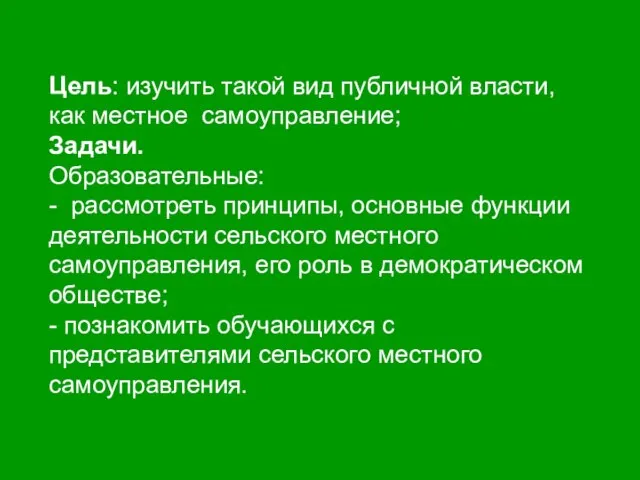 Цель: изучить такой вид публичной власти, как местное  самоуправление;
Задачи.
Образовательные:
-  рассмотреть принципы, основные функции деятельности сельского местного самоуправления, его роль в демократическом обществе;
- познакомить обучающихся с представителями сельского местного самоуправления.